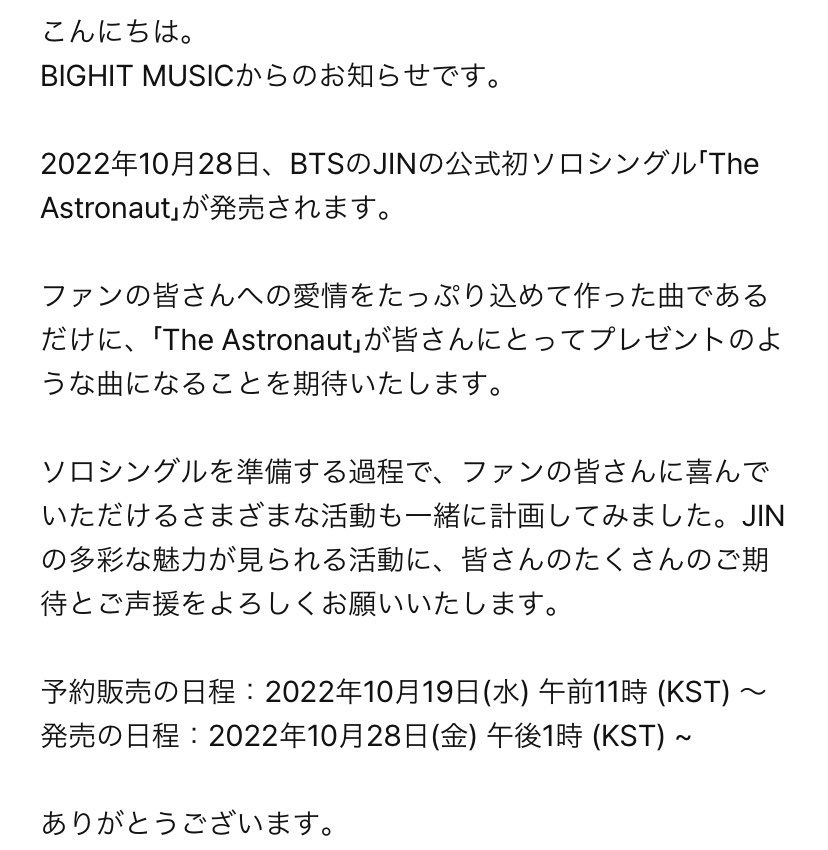 こんにちは。
BIGHIT MUSICからのお知らせです。

2022年10月28日、BTSのJINの公式初ソロシングル「The Astronaut」が発売されます。

ファンの皆さんへの愛情をたっぷり込めて作った曲であるだけに、「The Astronaut」が皆さんにとってプレゼントのような曲になることを期待いたします。

ソロシングルを準備する過程で、ファンの皆さんに喜んでいただけるさまざまな活動も一緒に計画してみました。JINの多彩な魅力が見られる活動に、皆さんのたくさんのご期待とご声援をよろしくお願いいたします。

予約販売の日程：2022年10月19日(水) 午前11時 (KST) ～
発売の日程：2022年10月28日(金) 午後1時 (KST) ~

ありがとうございます。